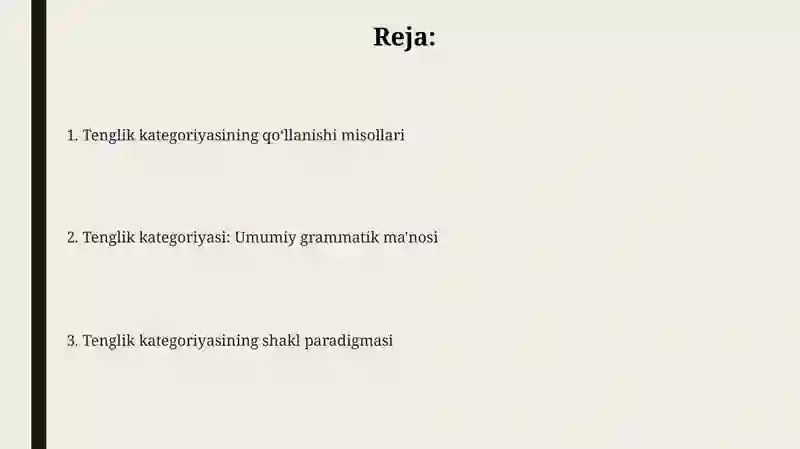 Reja:

1. Tenglik kategoriyasining qo‘llanishi misollari

2. Tenglik kategoriyasi: Umumiy grammatik ma'nosi

3. Tenglik kategoriyasining shakl paradigmasi